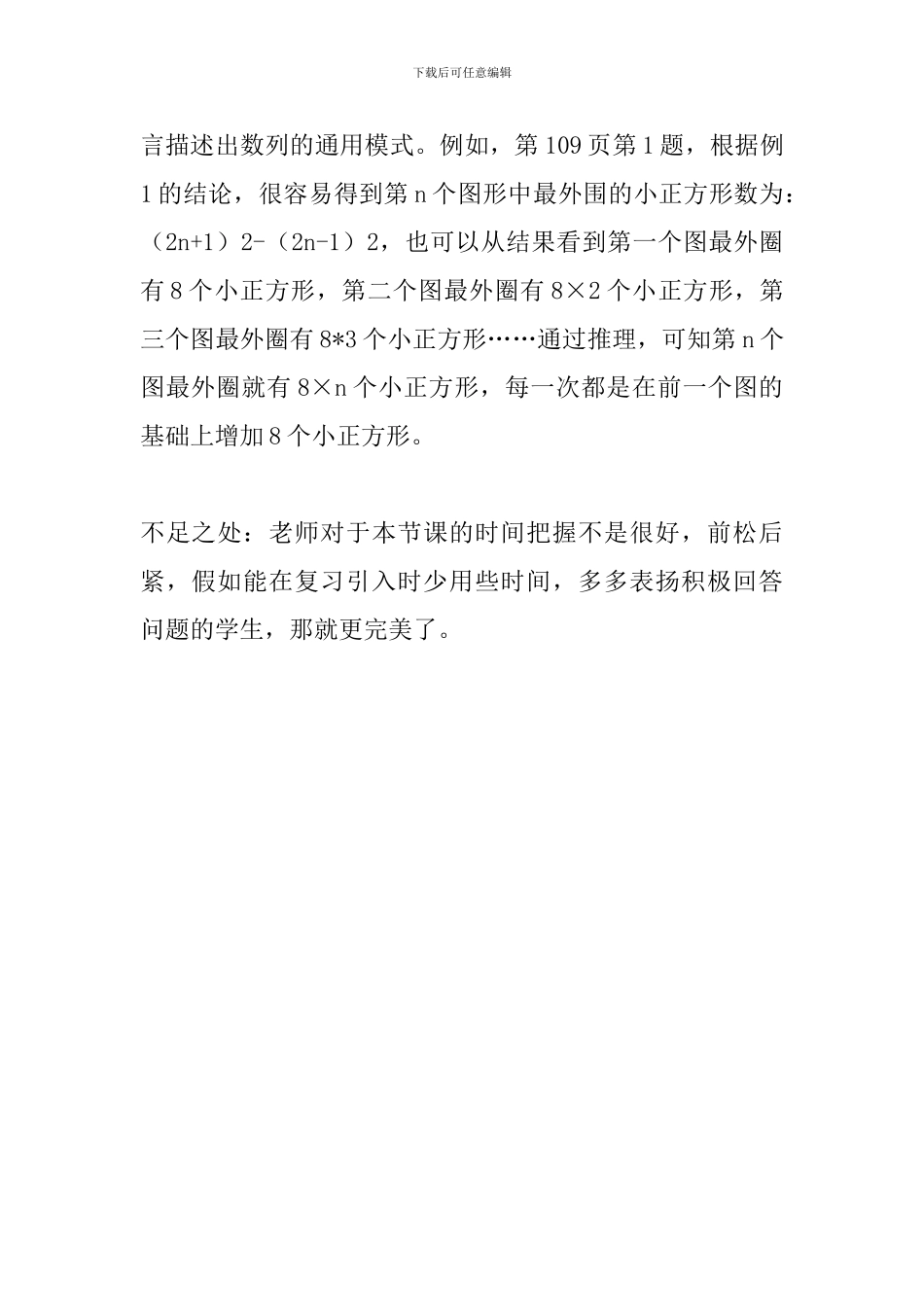 下载后可任意编辑

言描述出数列的通用模式。例如，第 109 页第 1 题，根据例 1 的结论，很容易得到第 n 个图形中最外围的小正方形数为：（2n+1）2-（2n-1）2，也可以从结果看到第一个图最外圈有 8 个小正方形，第二个图最外圈有 8×2 个小正方形，第三个图最外圈有 8*3 个小正方形……通过推理，可知第 n 个图最外圈就有 8×n 个小正方形，每一次都是在前一个图的基础上增加 8 个小正方形。

不足之处：老师对于本节课的时间把握不是很好，前松后紧，假如能在复习引入时少用些时间，多多表扬积极回答问题的学生，那就更完美了。